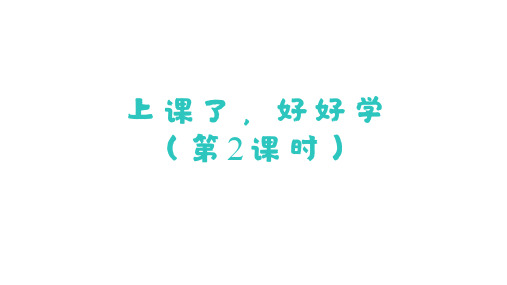 上课了，好好学
（第2课时）